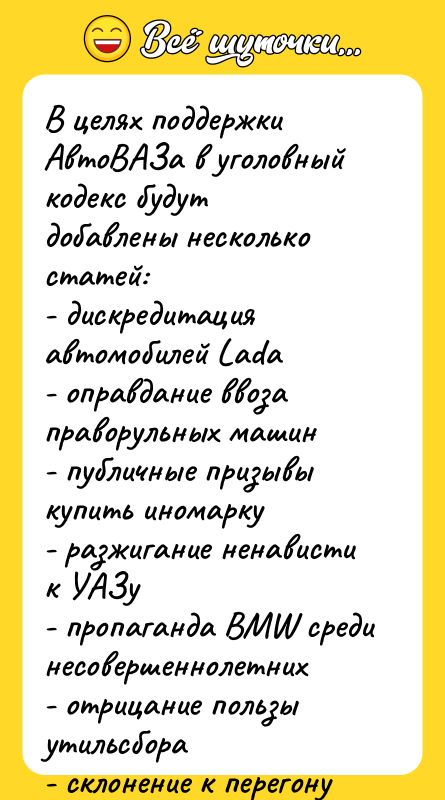 Всё шуточки...

В целях поддержки АвтоВАЗа в уголовный кодекс будут добавлены несколько статей:
- дискредитация автомобилей Lada
- оправдание ввоза праворульных машин
- публичные призывы купить иномарку
- разжигание ненависти к УАЗу
- пропаганда BMW среди несовершеннолетних
- отрицание пользы утильсбора
- склонение к перегону